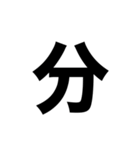 分